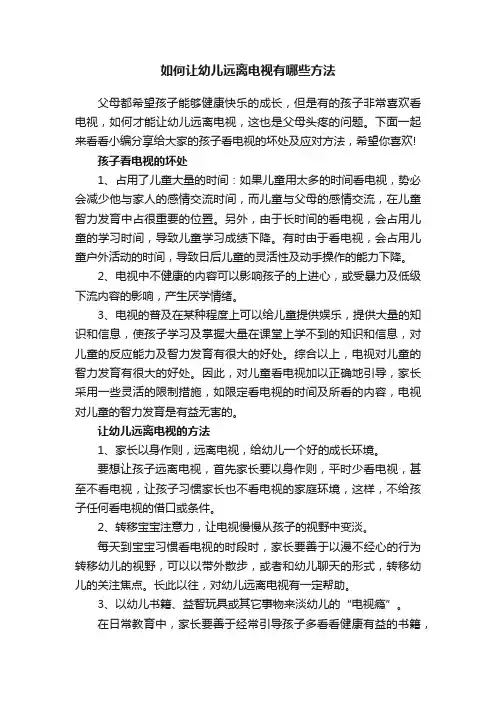 如何让幼儿远离电视有哪些方法

父母都希望孩子能够健康快乐的成长，但是有的孩子非常喜欢看电视，如何才能让幼儿远离电视，这也是父母头疼的问题。下面一起来看看小编分享给大家的孩子看电视的坏处及应对方法，希望你喜欢!

孩子看电视的坏处

1、占用了儿童大量的时间：如果儿童用太多的时间看电视，势必会减少他与家人的感情交流时间，而儿童与父母的感情交流，在儿童智力发育中占很重要的位置。另外，由于长时间的看电视，会占用儿童的学习时间，导致儿童学习成绩下降。有时由于看电视，会占用儿童户外活动的时间，导致日后儿童的灵活性及动手操作的能力下降。

2、电视中不健康的内容可以影响孩子的上进心，或受暴力及低级下流内容的影响，产生厌学情绪。

3、电视的普及在某种程度上可以给儿童提供娱乐，提供大量的知识和信息，使孩子学习及掌握大量在课堂上学不到的知识和信息，对儿童的反应能力及智力发育有很大的好处。综合以上，电视对儿童的智力发育有很大的好处。因此，对儿童看电视加以正确地引导，家长采用一些灵活的限制措施，如限定看电视的时间及所看的内容，电视对儿童的智力发育是有益无害的。

让幼儿远离电视的方法

1、家长以身作则，远离电视，给幼儿一个好的成长环境。

要想让孩子远离电视，首先家长要以身作则，平时少看电视，甚至不看电视，让孩子习惯家长也不看电视的家庭环境，这样，不给孩子任何看电视的借口或条件。

2、转移宝宝注意力，让电视慢慢从孩子的视野中变淡。

每天到宝宝习惯看电视的时段时，家长要善于以漫不经心的行为转移幼儿的视野，可以以带外散步，或者和幼儿聊天的形式，转移幼儿的关注焦点。长此以往，对幼儿远离电视有一定帮助。

3、以幼儿书籍、益智玩具或其它事物来淡幼儿的“电视瘾”。

在日常教育中，家长要善于经常引导孩子多看看健康有益的书籍，